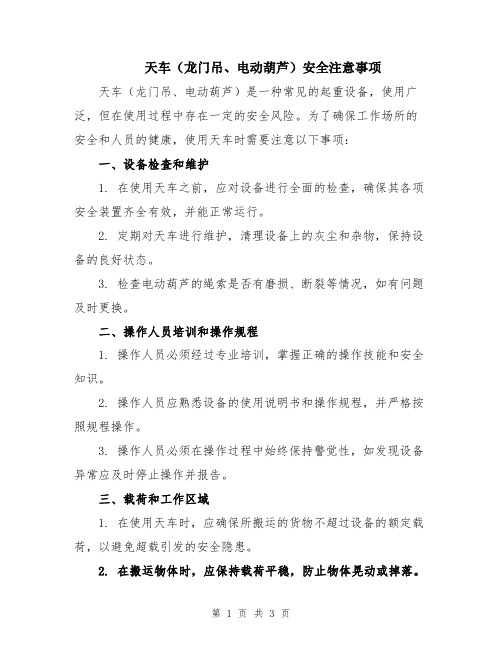 天车（龙门吊、电动葫芦）安全注意事项

天车（龙门吊、电动葫芦）是一种常见的起重设备，使用广泛，但在使用过程中存在一定的安全风险。为了确保工作场所的安全和人员的健康，使用天车时需要注意以下事项：

一、设备检查和维护

1. 在使用天车之前，应对设备进行全面的检查，确保其各项安全装置齐全有效，并能正常运行。

2. 定期对天车进行维护，清理设备上的灰尘和杂物，保持设备的良好状态。

3. 检查电动葫芦的绳索是否有磨损、断裂等情况，如有问题及时更换。

二、操作人员培训和操作规程

1. 操作人员必须经过专业培训，掌握正确的操作技能和安全知识。

2. 操作人员应熟悉设备的使用说明书和操作规程，并严格按照规程操作。

3. 操作人员必须在操作过程中始终保持警觉性，如发现设备异常应及时停止操作并报告。

三、载荷和工作区域

1. 在使用天车时，应确保所搬运的货物不超过设备的额定载荷，以避免超载引发的安全隐患。

2. 在搬运物体时，应保持载荷平稳，防止物体晃动或掉落。

第 1 页 共 3 页